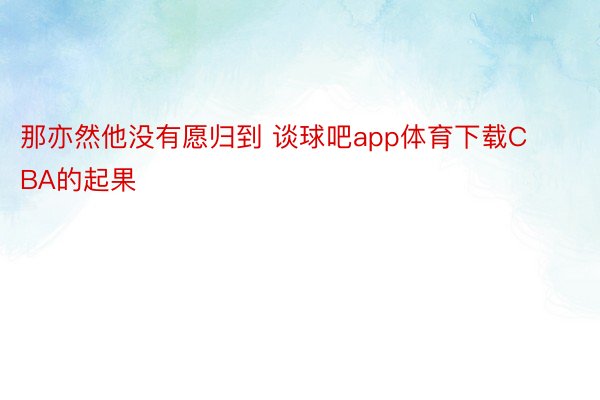 那亦然他没有愿归到 谈球吧app体育下载CBA的起果